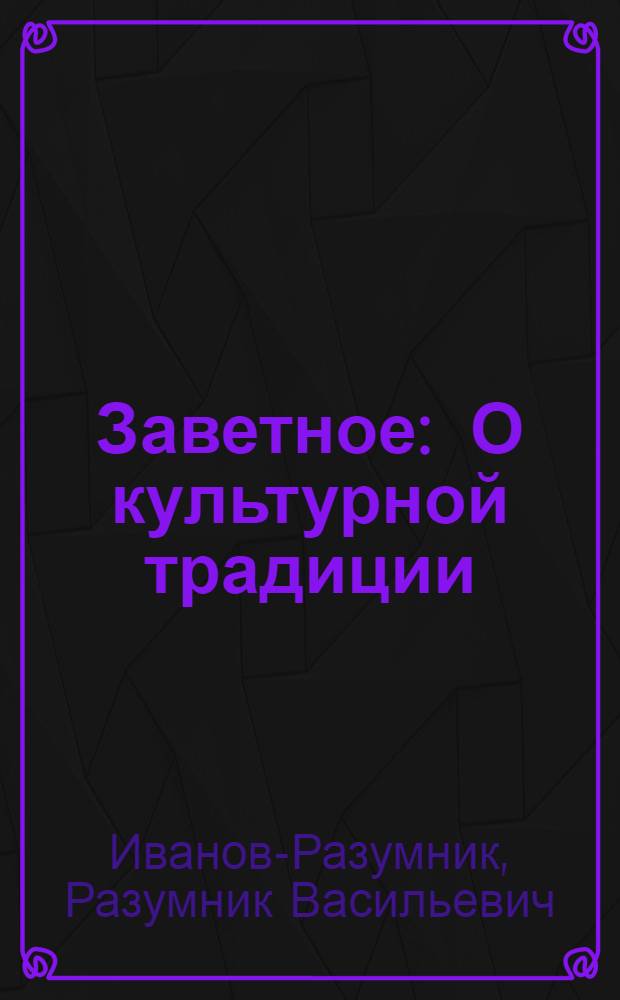 Заветное: О культурной традиции

Иванов-Разумник, Разумник Васильевич